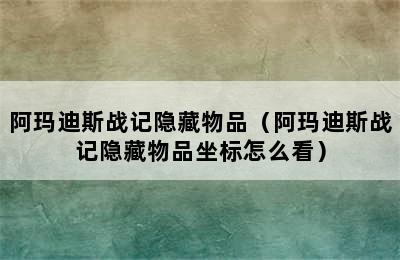 阿玛迪斯战记隐藏物品（阿玛迪斯战记隐藏物品坐标怎么看）